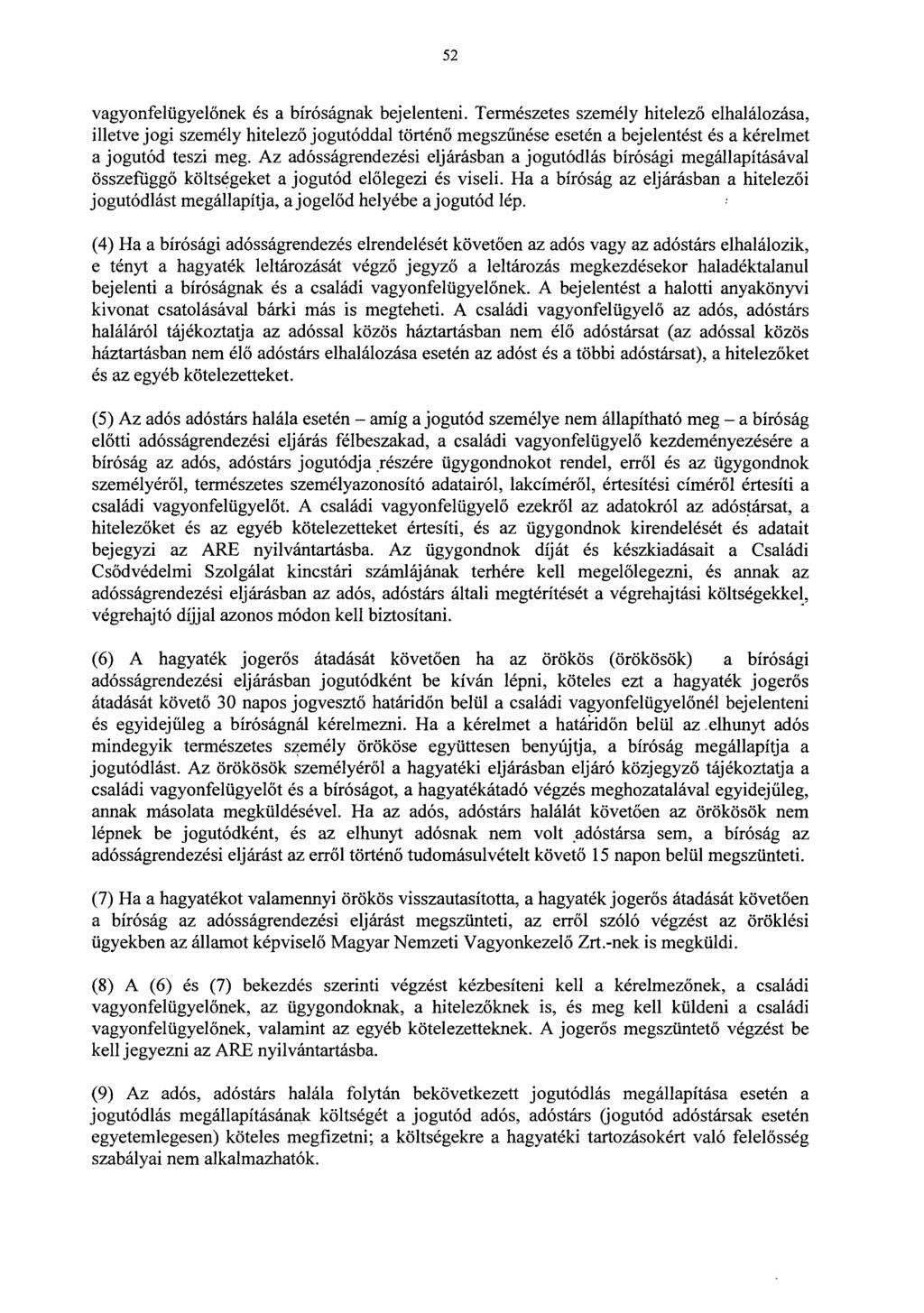 52

vagyonfelügyelőnek és a bíróságnak bejelenteni. Természetes személy hitelező elhalálozása, illetve jogi személy hitelező jogutóddal történő megszűnése esetén a bejelentést és a kérelmet a jogutód teszi meg. Az adósságrendezési eljárásban a jogutódlás bírósági megállapításával összefüggő költségeket a jogutód előlegezi és viseli. Ha a bíróság az eljárásban a hitelezői jogutódlást megállapítja, a jogelőd helyébe a jogutód lép.

(4) Ha a bírósági adósságrendezés elrendelését követően az adós vagy az adóstárs elhalálozik, e tényt a hagyaték leltározását végző jegyző a leltározás megkezdésekor haladéktalanul bejelenti a bíróságnak és a családi vagyonfelügyelőnek. A bejelentést a halotti anyakönyvi kivonat csatolásával bárki más is megteheti. A családi vagyonfelügyelő az adós, adóstárs haláláról tájékoztatja az adóssal közös háztartásban nem élő adóstársat (az adóssal közös háztartásban nem élő adóstárs elhalálozása esetén az adóst és a többi adóstársat), a hitelezőket és az egyéb kötelezetteket.

(5) Az adós adóstárs halála esetén – amíg a jogutód személye nem állapítható meg – a bíróság előtti adósságrendezési eljárás félbeszakad, a családi vagyonfelügyelő kezdeményezésére a bíróság az adós, adóstárs jogutódja részére ügygondnokot rendel, erről és az ügygondnok személyéről, természetes személyazonosító adatairól, lakcíméről, értesítési címéről értesíti a családi vagyonfelügyelőt. A családi vagyonfelügyelő ezekről az adatokról az adóstársat, a hitelezőket és az egyéb kötelezetteket értesíti, és az ügygondnok kirendelését és adatait bejegyzi az ARE nyilvántartásba. Az ügygondnok díját és készkiadásait a Családi Csődvédelmi Szolgálat kincstári számlájának terhére kell megelőlegezni, és annak az adósságrendezési eljárásban az adós, adóstárs általi megtérítését a végrehajtási költségekkel, végrehajtó díjjal azonos módon kell biztosítani.

(6) A hagyaték jogerős átadását követően ha az örökös (örökösök) a bírósági adósságrendezési eljárásban jogutódként be kíván lépni, köteles ezt a hagyaték jogerős átadását követő 30 napos jogvesztő határidőn belül a családi vagyonfelügyelőnél bejelenteni és egyidejűleg a bíróságnál kérelmezni. Ha a kérelmet a határidőn belül az elhunyt adós mindegyik természetes személy örököse együttesen benyújtja, a bíróság megállapítja a jogutódlást. Az örökösök személyéről a hagyatéki eljárásban eljáró közjegyző tájékoztatja a családi vagyonfelügyelőt és a bíróságot, a hagyatékátadó végzés meghozatalával egyidejűleg, annak másolata megküldésével. Ha az adós, adóstárs halálát követően az örökösök nem lépnek be jogutódként, és az elhunyt adósnak nem volt adóstársa sem, a bíróság az adósságrendezési eljárást az erről történő tudomásulvételt követő 15 napon belül megszünteti.

(7) Ha a hagyatékot valamennyi örökös visszautasította, a hagyaték jogerős átadását követően a bíróság az adósságrendezési eljárást megszünteti, az erről szóló végzést az öröklési ügyekben az államot képviselő Magyar Nemzeti Vagyonkezelő Zrt.-nek is megküldi.

(8) A (6) és (7) bekezdés szerinti végzést kézbesíteni kell a kérelmezőnek, a családi vagyonfelügyelőnek, az ügygondoknak, a hitelezőknek is, és meg kell küldeni a családi vagyonfelügyelőnek, valamint az egyéb kötelezetteknek. A jogerős megszüntető végzést be kell jegyezni az ARE nyilvántartásba.

(9) Az adós, adóstárs halála folytán bekövetkezett jogutódlás megállapítása esetén a jogutódlás megállapításának költségét a jogutód adós, adóstárs (jogutód adóstársak esetén egyetemlegesen) köteles megfizetni; a költségekre a hagyatéki tartozásokért való felelősség szabályai nem alkalmazhatók.